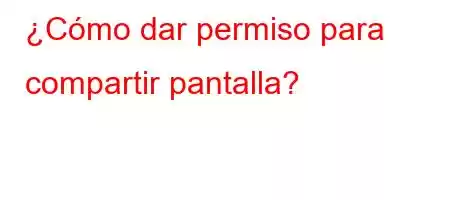 ¿Cómo dar permiso para compartir pantalla?